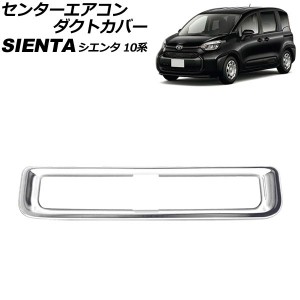 センターエアコン
ダクトカバー

SIENTA シエンタ 10系